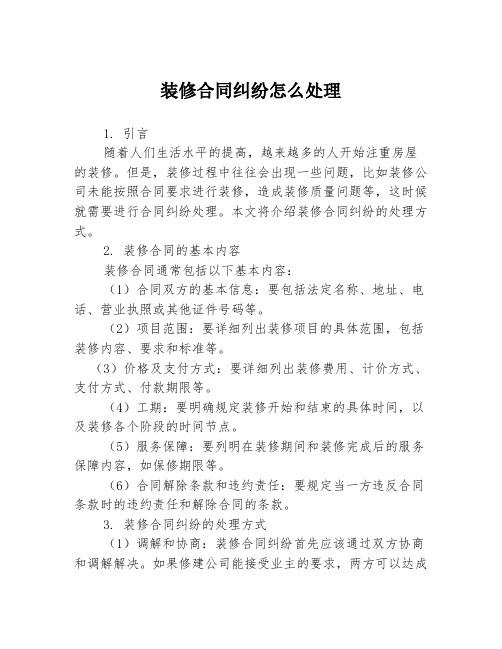 装修合同纠纷怎么处理

1. 引言

随着人们生活水平的提高，越来越多的人开始注重房屋的装修。但是，装修过程中往往会出现一些问题，比如装修公司未能按照合同要求进行装修，造成装修质量问题等，这时候就需要进行合同纠纷处理。本文将介绍装修合同纠纷的处理方式。

2. 装修合同的基本内容

装修合同通常包括以下基本内容：

（1）合同双方的基本信息：要包括法定名称、地址、电话、营业执照或其他证件号码等。

（2）项目范围：要详细列出装修项目的具体范围，包括装修内容、要求和标准等。

（3）价格及支付方式：要详细列出装修费用、计价方式、支付方式、付款期限等。

（4）工期：要明确规定装修开始和结束的具体时间，以及装修各个阶段的时间节点。

（5）服务保障：要列明在装修期间和装修完成后的服务保障内容，如保修期限等。

（6）合同解除条款和违约责任：要规定当一方违反合同条款时的违约责任和解除合同的条款。

3. 装修合同纠纷的处理方式

（1）调解和协商：装修合同纠纷首先应该通过双方协商和调解解决。如果修建公司能接受业主的要求，两方可以达成